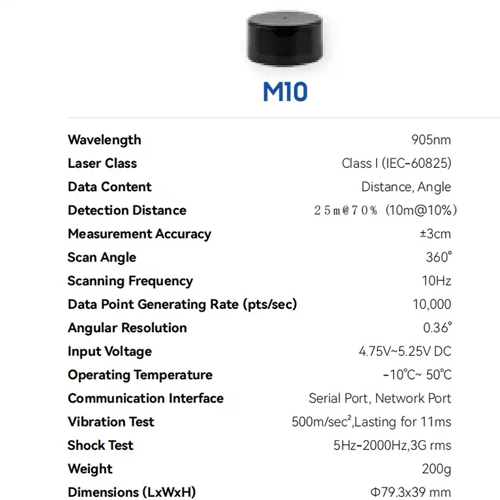 M10

| | |
|---|---|
| Wavelength | 905nm |
| Laser Class | Class I (IEC-60825) |
| Data Content | Distance, Angle |
| Detection Distance | 25m@70% (10m@10%) |
| Measurement Accuracy | ±3cm |
| Scan Angle | 360° |
| Scanning Frequency | 10Hz |
| Data Point Generating Rate (pts/sec) | 10,000 |
| Angular Resolution | 0.36° |
| Input Voltage | 4.75V~5.25V DC |
| Operating Temperature | -10℃~ 50℃ |
| Communication Interface | Serial Port, Network Port |
| Vibration Test | 500m/sec²,Lasting for 11ms |
| Shock Test | 5Hz-2000Hz,3G rms |
| Weight | 200g |
| Dimensions (LxWxH) | Φ79.3x39 mm |